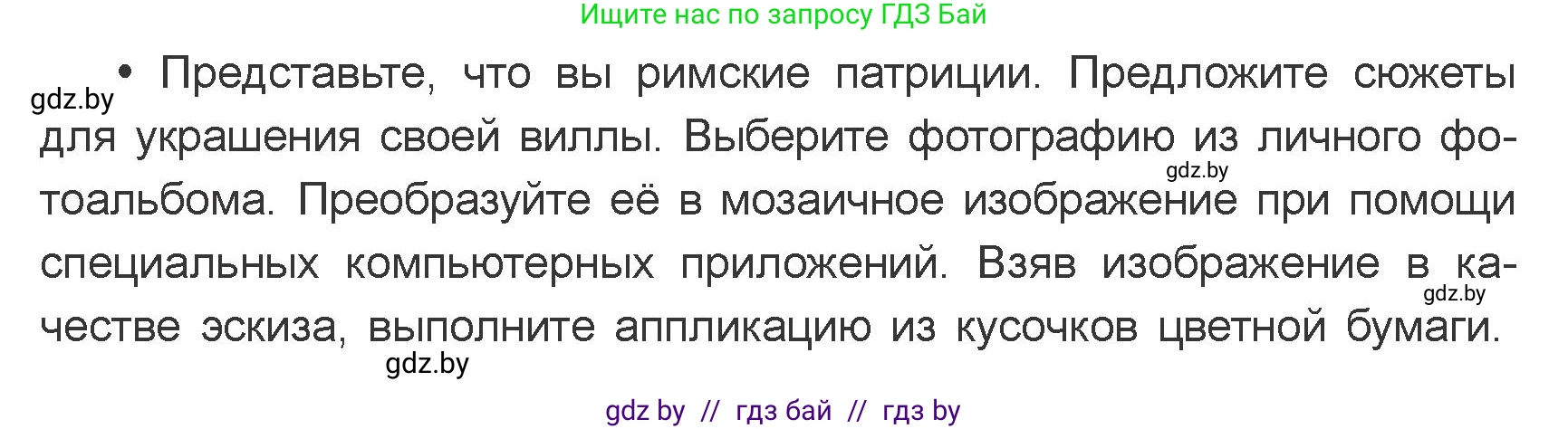 Ищите нас по запросу ГДЗ Бай

gdz.by

• Представьте, что вы римские патриции. Предложите сюжеты для украшения своей виллы. Выберите фотографию из личного фотоальбома. Преобразуйте её в мозаичное изображение при помощи специальных компьютерных приложений. Взяв изображение в качестве эскиза, выполните аппликацию из кусочков цветной бумаги.

gdz.by

gdz.by

gdz.by

gdz by // гдз бай // гдз by